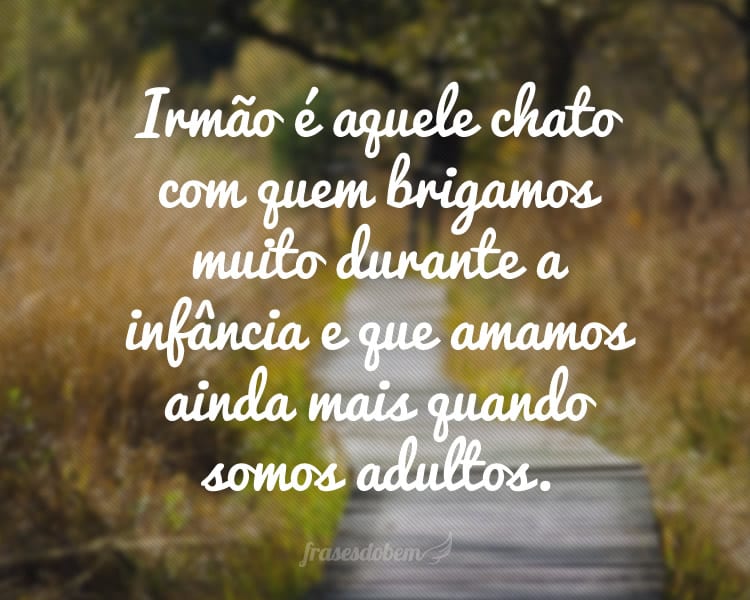 Irmão é aquele chato com quem brigamos muito durante a infância e que amamos ainda mais quando somos adultos.

frasesdobem